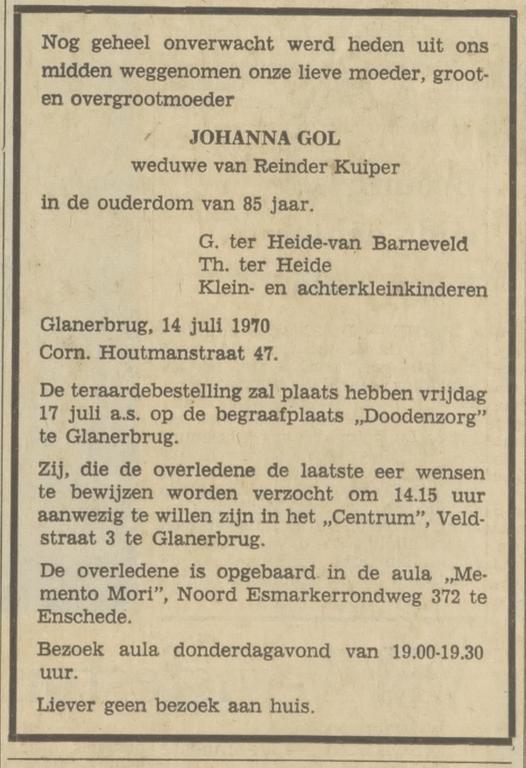 Nog geheel onverwacht werd heden uit ons midden weggenomen onze lieve moeder, groot- en overgrootmoeder

JOHANNA GOL
weduwe van Reinder Kuiper

in de ouderdom van 85 jaar.

G. ter Heide-van Barneveld
Th. ter Heide
Klein- en achterkleinkinderen

Glanerbrug, 14 juli 1970
Corn. Houtmanstraat 47.

De teraardebestelling zal plaats hebben vrijdag 17 juli a.s. op de begraafplaats „Doodenzorg" te Glanerbrug.

Zij, die de overledene de laatste eer wensen te bewijzen worden verzocht om 14.15 uur aanwezig te willen zijn in het „Centrum", Veldstraat 3 te Glanerbrug.

De overledene is opgebaard in de aula „Memento Mori", Noord Esmarkerrondweg 372 te Enschede.

Bezoek aula donderdagavond van 19.00-19.30 uur.

Liever geen bezoek aan huis.